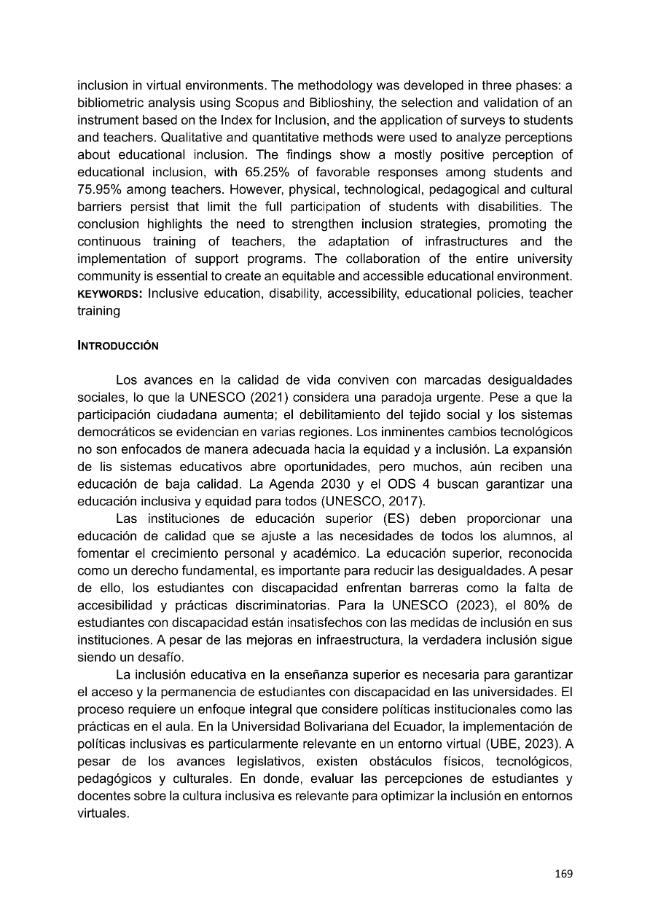 inclusion in virtual environments. The methodology was developed in three phases: a bibliometric analysis using Scopus and Biblioshiny, the selection and validation of an instrument based on the Index for Inclusion, and the application of surveys to students and teachers. Qualitative and quantitative methods were used to analyze perceptions about educational inclusion. The findings show a mostly positive perception of educational inclusion, with 65.25% of favorable responses among students and 75.95% among teachers. However, physical, technological, pedagogical and cultural barriers persist that limit the full participation of students with disabilities. The conclusion highlights the need to strengthen inclusion strategies, promoting the continuous training of teachers, the adaptation of infrastructures and the implementation of support programs. The collaboration of the entire university community is essential to create an equitable and accessible educational environment. KEYWORDS: Inclusive education, disability, accessibility, educational policies, teacher training

INTRODUCCIÓN

Los avances en la calidad de vida conviven con marcadas desigualdades sociales, lo que la UNESCO (2021) considera una paradoja urgente. Pese a que la participación ciudadana aumenta; el debilitamiento del tejido social y los sistemas democráticos se evidencian en varias regiones. Los inminentes cambios tecnológicos no son enfocados de manera adecuada hacia la equidad y a inclusión. La expansión de lis sistemas educativos abre oportunidades, pero muchos, aún reciben una educación de baja calidad. La Agenda 2030 y el ODS 4 buscan garantizar una educación inclusiva y equidad para todos (UNESCO, 2017).

Las instituciones de educación superior (ES) deben proporcionar una educación de calidad que se ajuste a las necesidades de todos los alumnos, al fomentar el crecimiento personal y académico. La educación superior, reconocida como un derecho fundamental, es importante para reducir las desigualdades. A pesar de ello, los estudiantes con discapacidad enfrentan barreras como la falta de accesibilidad y prácticas discriminatorias. Para la UNESCO (2023), el 80% de estudiantes con discapacidad están insatisfechos con las medidas de inclusión en sus instituciones. A pesar de las mejoras en infraestructura, la verdadera inclusión sigue siendo un desafío.

La inclusión educativa en la enseñanza superior es necesaria para garantizar el acceso y la permanencia de estudiantes con discapacidad en las universidades. El proceso requiere un enfoque integral que considere políticas institucionales como las prácticas en el aula. En la Universidad Bolivariana del Ecuador, la implementación de políticas inclusivas es particularmente relevante en un entorno virtual (UBE, 2023). A pesar de los avances legislativos, existen obstáculos físicos, tecnológicos, pedagógicos y culturales. En donde, evaluar las percepciones de estudiantes y docentes sobre la cultura inclusiva es relevante para optimizar la inclusión en entornos virtuales.

169